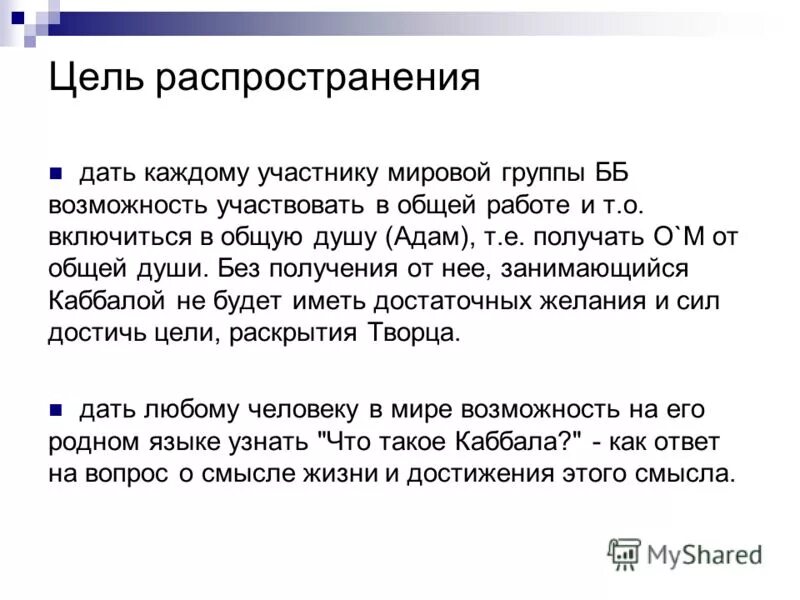 Цель распространения

• дать каждому участнику мировой группы ББ возможность участвовать в общей работе и т.о. включиться в общую душу (Адам), т.е. получать О`М от общей души. Без получения от нее, занимающийся Каббалой не будет иметь достаточных желания и сил достичь цели, раскрытия Творца.

• дать любому человеку в мире возможность на его родном языке узнать "Что такое Каббала?" - как ответ на вопрос о смысле жизни и достижения этого смысла.

MyShared